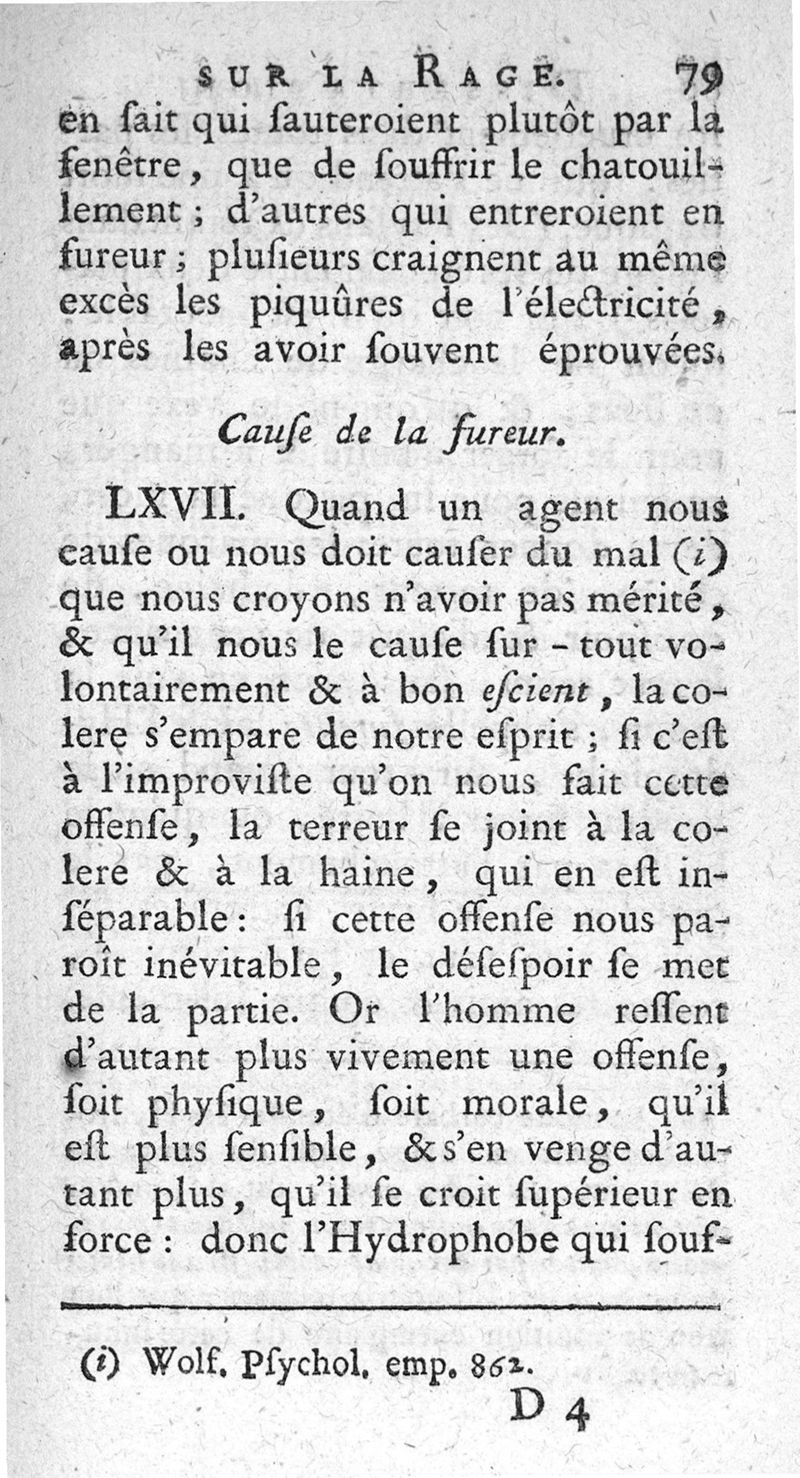 SUR LA RAGE. 79

en ſait qui ſauteroient plutôt par la fenêtre, que de ſouffrir le chatouillement; d'autres qui entreroient en fureur; pluſieurs craignent au même excès les piquûres de l'électricité, après les avoir ſouvent éprouvées.

Cauſe de la fureur.

LXVII. Quand un agent nous cauſe ou nous doit cauſer du mal (i) que nous croyons n'avoir pas mérité, & qu'il nous le cauſe ſur-tout volontairement & à bon eſcient, la colere s'empare de notre eſprit; ſi c'eſt à l'improviſte qu'on nous fait cette offenſe, la terreur ſe joint à la colere & à la haine, qui en eſt inſéparable: ſi cette offenſe nous paroît inévitable, le déſeſpoir ſe met de la partie. Or l'homme reſſent d'autant plus vivement une offenſe, ſoit phyſique, ſoit morale, qu'il eſt plus ſenſible, & s'en venge d'autant plus, qu'il ſe croit ſupérieur en force: donc l'Hydrophobe qui ſouf-

(i) Wolf. Pſychol. emp. 862.

D 4